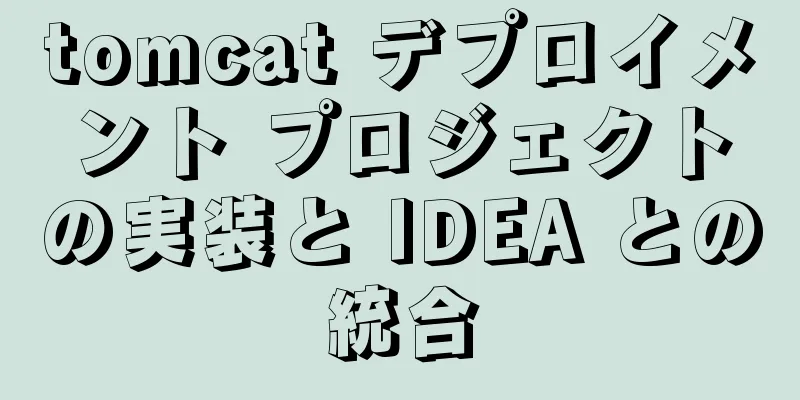 tomcat デプロイメント プロジェクトの実装と IDEA との統合